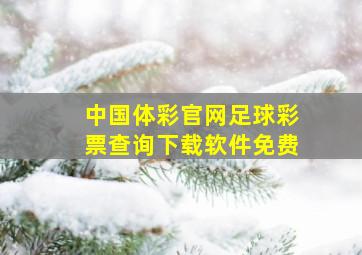 中国体彩官网足球彩票查询下载软件免费